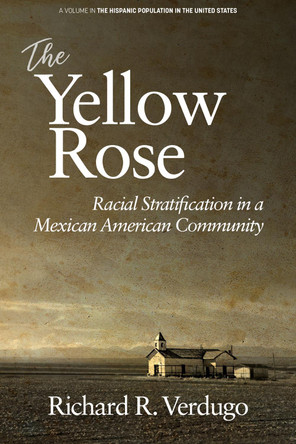 A VOLUME IN THE HISPANIC POPULATION IN THE UNITED STATES

The Yellow Rose

Racial Stratification in a Mexican American Community

Richard R. Verdugo